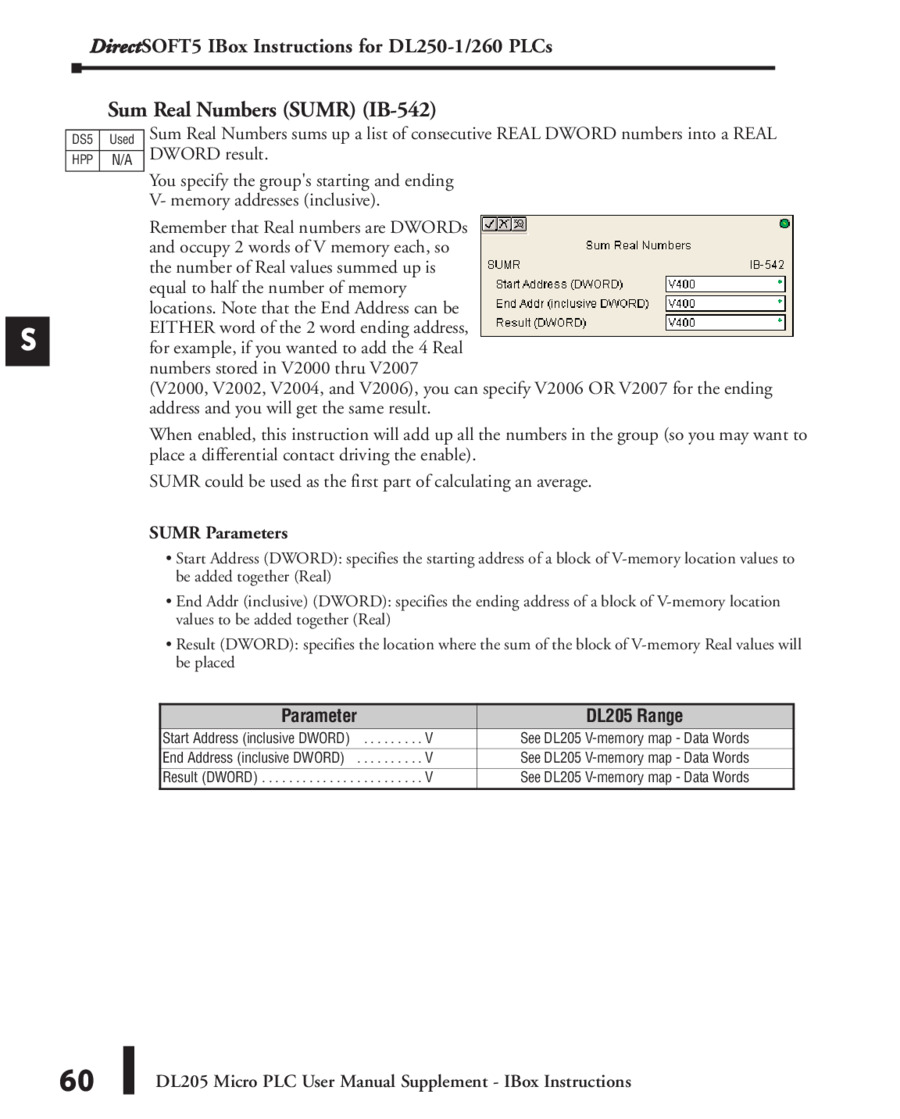 DirectSOFT5 IBox Instructions for DL250-1/260 PLCs

Sum Real Numbers (SUMR) (IB-542)

| DS5 | Used |
|---|---|
| HPP | N/A |

Sum Real Numbers sums up a list of consecutive REAL DWORD numbers into a REAL DWORD result.

You specify the group's starting and ending V- memory addresses (inclusive).

Remember that Real numbers are DWORDs and occupy 2 words of V memory each, so the number of Real values summed up is equal to half the number of memory locations. Note that the End Address can be EITHER word of the 2 word ending address, for example, if you wanted to add the 4 Real numbers stored in V2000 thru V2007 (V2000, V2002, V2004, and V2006), you can specify V2006 OR V2007 for the ending address and you will get the same result.

Sum Real Numbers
SUMR
IB-542
Start Address (DWORD)
V400
End Addr (inclusive DWORD)
V400
Result (DWORD)
V400

S

When enabled, this instruction will add up all the numbers in the group (so you may want to place a differential contact driving the enable).

SUMR could be used as the first part of calculating an average.

SUMR Parameters

• Start Address (DWORD): specifies the starting address of a block of V-memory location values to be added together (Real)

• End Addr (inclusive) (DWORD): specifies the ending address of a block of V-memory location values to be added together (Real)

• Result (DWORD): specifies the location where the sum of the block of V-memory Real values will be placed

| Parameter | DL205 Range |
|---|---|
| Start Address (inclusive DWORD) V | See DL205 V-memory map - Data Words |
| End Address (inclusive DWORD) V | See DL205 V-memory map - Data Words |
| Result (DWORD) V | See DL205 V-memory map - Data Words |

60 DL205 Micro PLC User Manual Supplement - IBox Instructions